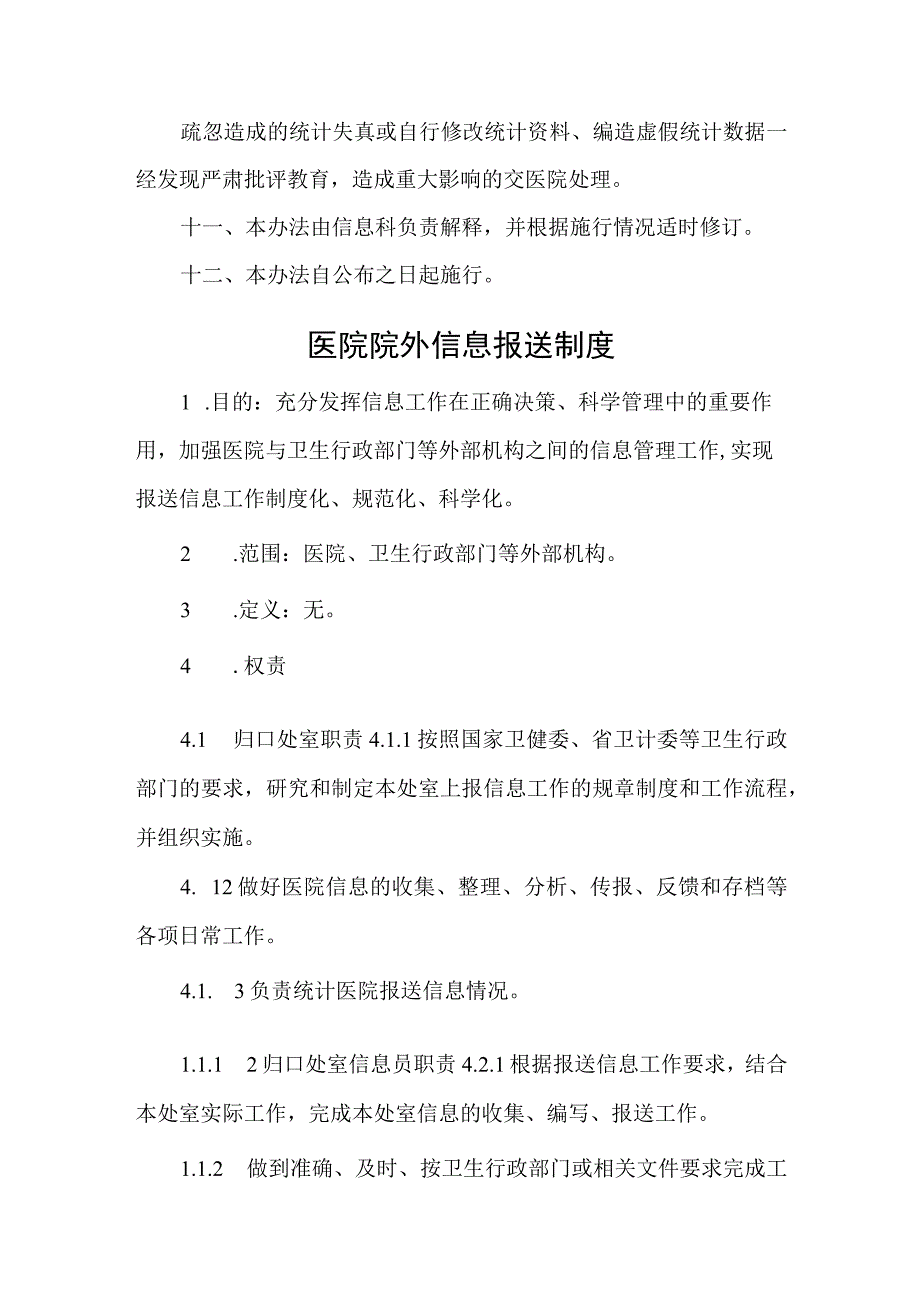 疏忽造成的统计失真或自行修改统计资料、编造虚假统计数据一经发现严肃批评教育，造成重大影响的交医院处理。

十一、本办法由信息科负责解释，并根据施行情况适时修订。

十二、本办法自公布之日起施行。

医院院外信息报送制度

1 .目的：充分发挥信息工作在正确决策、科学管理中的重要作用，加强医院与卫生行政部门等外部机构之间的信息管理工作，实现报送信息工作制度化、规范化、科学化。

2 .范围：医院、卫生行政部门等外部机构。

3 .定义：无。

4 . 权责

4.1 归口处室职责 4.1.1 按照国家卫健委、省卫计委等卫生行政部门的要求，研究和制定本处室上报信息工作的规章制度和工作流程，并组织实施。

4. 12 做好医院信息的收集、整理、分析、传报、反馈和存档等各项日常工作。

4.1. 3 负责统计医院报送信息情况。

1.1.1 2 归口处室信息员职责 4.2.1 根据报送信息工作要求，结合本处室实际工作，完成本处室信息的收集、编写、报送工作。

1.1.2 做到准确、及时、按卫生行政部门或相关文件要求完成工